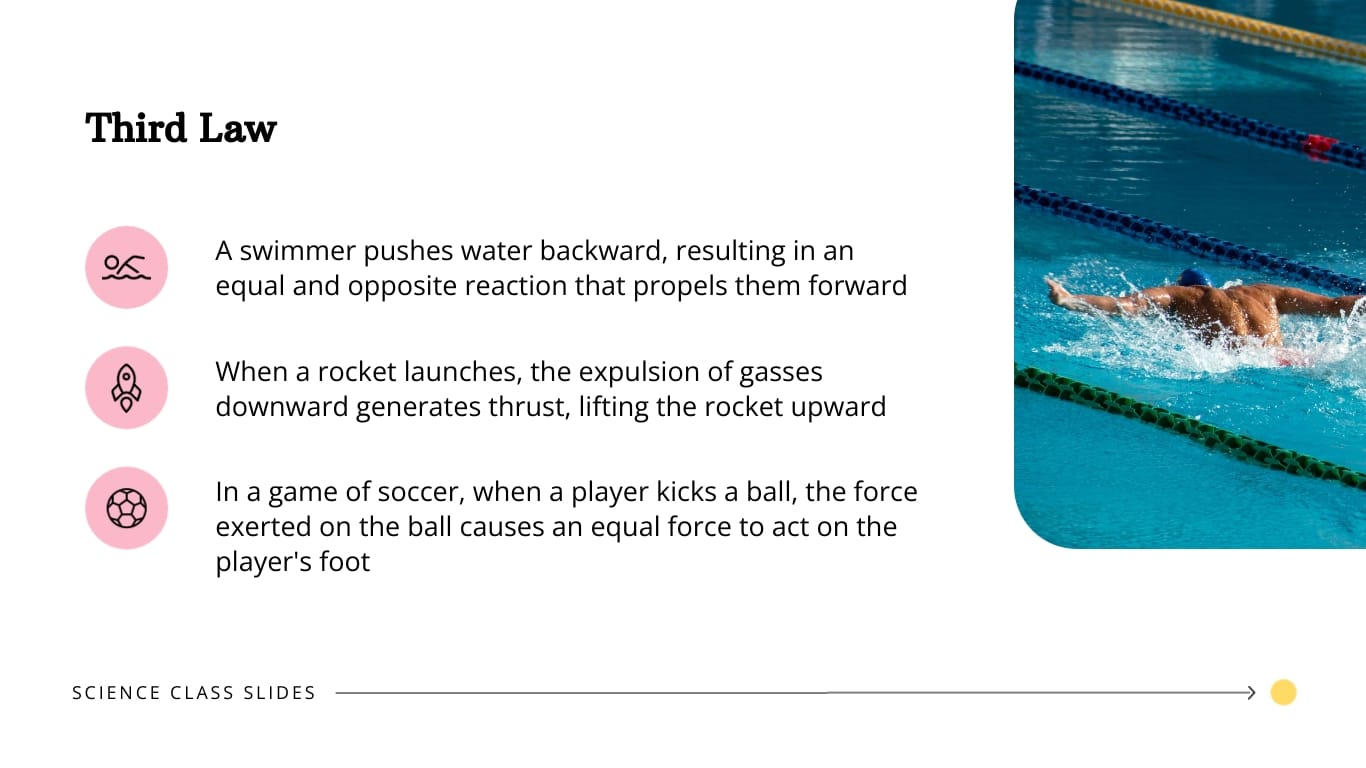 Third Law

A swimmer pushes water backward, resulting in an equal and opposite reaction that propels them forward

When a rocket launches, the expulsion of gasses downward generates thrust, lifting the rocket upward

In a game of soccer, when a player kicks a ball, the force exerted on the ball causes an equal force to act on the player's foot

SCIENCE CLASS SLIDES